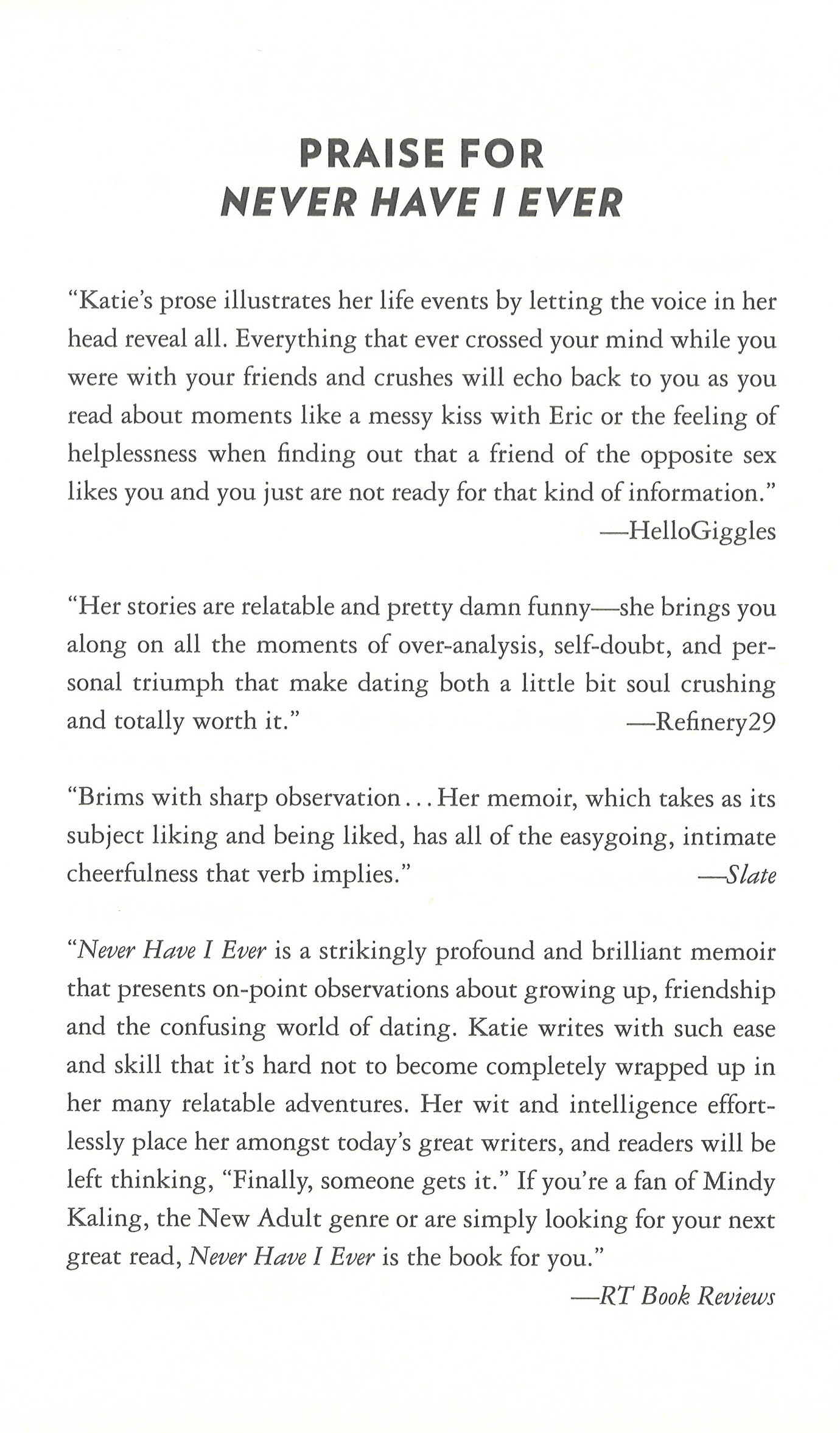 PRAISE FOR
NEVER HAVE I EVER

"Katie's prose illustrates her life events by letting the voice in her head reveal all. Everything that ever crossed your mind while you were with your friends and crushes will echo back to you as you read about moments like a messy kiss with Eric or the feeling of helplessness when finding out that a friend of the opposite sex likes you and you just are not ready for that kind of information."
—HelloGiggles

"Her stories are relatable and pretty damn funny—she brings you along on all the moments of over-analysis, self-doubt, and personal triumph that make dating both a little bit soul crushing and totally worth it."
—Refinery29

"Brims with sharp observation... Her memoir, which takes as its subject liking and being liked, has all of the easygoing, intimate cheerfulness that verb implies."
—Slate

"Never Have I Ever is a strikingly profound and brilliant memoir that presents on-point observations about growing up, friendship and the confusing world of dating. Katie writes with such ease and skill that it's hard not to become completely wrapped up in her many relatable adventures. Her wit and intelligence effortlessly place her amongst today's great writers, and readers will be left thinking, "Finally, someone gets it." If you're a fan of Mindy Kaling, the New Adult genre or are simply looking for your next great read, Never Have I Ever is the book for you."
—RT Book Reviews